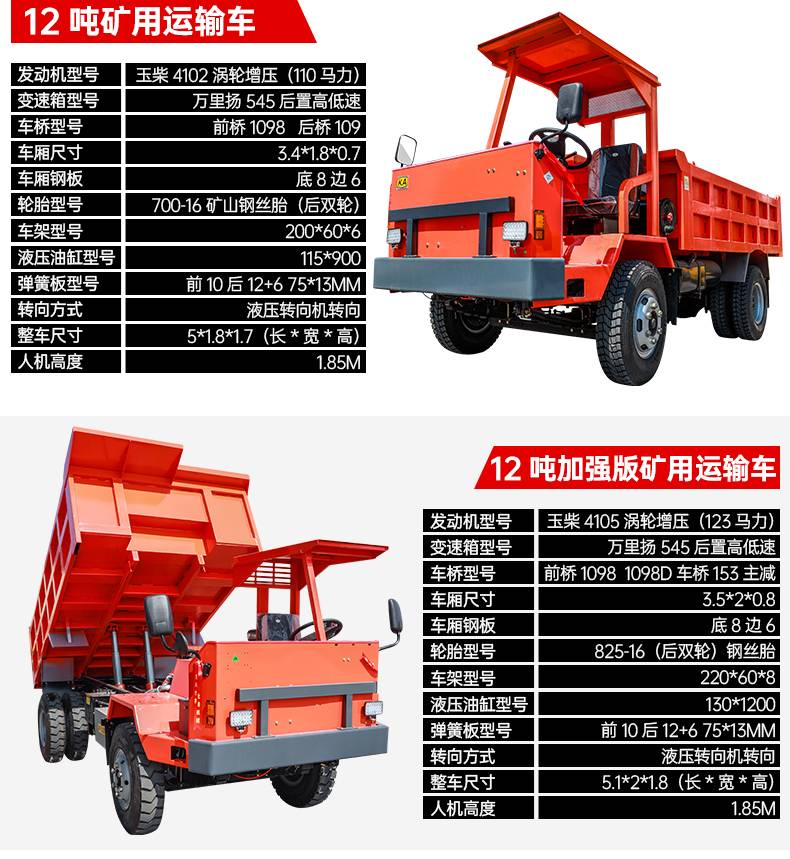 12 吨矿用运输车

| 发动机型号 | 玉柴 4102 涡轮增压（110 马力） |
|---|---|
| 变速箱型号 | 万里扬 545 后置高低速 |
| 车桥型号 | 前桥 1098 后桥 109 |
| 车厢尺寸 | 3.4*1.8*0.7 |
| 车厢钢板 | 底 8 边 6 |
| 轮胎型号 | 700-16 矿山钢丝胎（后双轮） |
| 车架型号 | 200*60*6 |
| 液压油缸型号 | 115*900 |
| 弹簧板型号 | 前 10 后 12+6 75*13MM |
| 转向方式 | 液压转向机转向 |
| 整车尺寸 | 5*1.8*1.7（长 * 宽 * 高） |
| 人机高度 | 1.85M |

12 吨加强版矿用运输车

| 发动机型号 | 玉柴 4105 涡轮增压（123 马力） |
|---|---|
| 变速箱型号 | 万里扬 545 后置高低速 |
| 车桥型号 | 前桥 1098 1098D 车桥 153 主减 |
| 车厢尺寸 | 3.5*2*0.8 |
| 车厢钢板 | 底 8 边 6 |
| 轮胎型号 | 825-16（后双轮）钢丝胎 |
| 车架型号 | 220*60*8 |
| 液压油缸型号 | 130*1200 |
| 弹簧板型号 | 前 10 后 12+6 75*13MM |
| 转向方式 | 液压转向机转向 |
| 整车尺寸 | 5.1*2*1.8（长 * 宽 * 高） |
| 人机高度 | 1.85M |